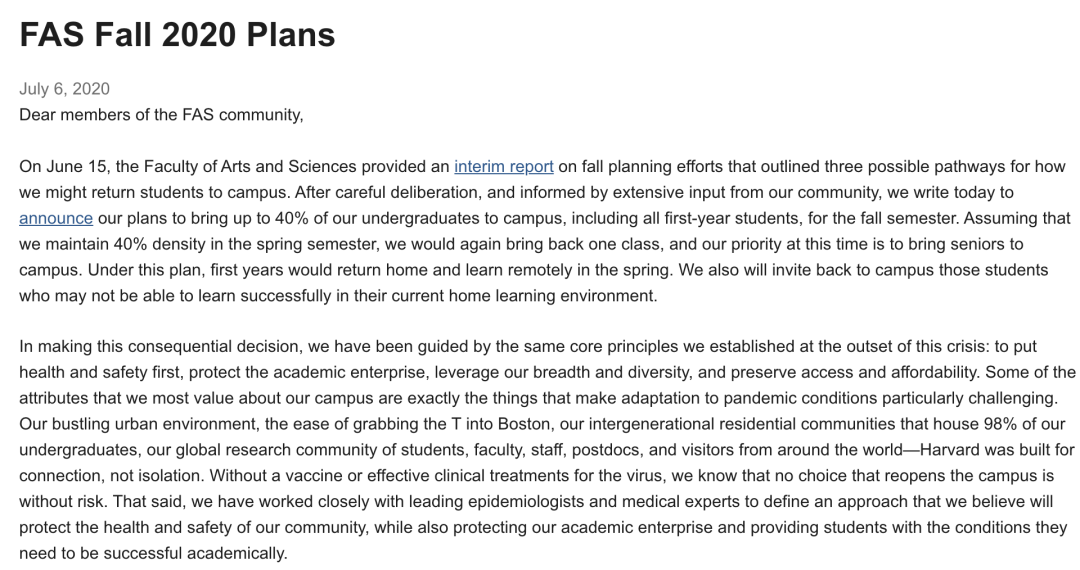 FAS Fall 2020 Plans

July 6, 2020
Dear members of the FAS community,

On June 15, the Faculty of Arts and Sciences provided an interim report on fall planning efforts that outlined three possible pathways for how we might return students to campus. After careful deliberation, and informed by extensive input from our community, we write today to announce our plans to bring up to 40% of our undergraduates to campus, including all first-year students, for the fall semester. Assuming that we maintain 40% density in the spring semester, we would again bring back one class, and our priority at this time is to bring seniors to campus. Under this plan, first years would return home and learn remotely in the spring. We also will invite back to campus those students who may not be able to learn successfully in their current home learning environment.

In making this consequential decision, we have been guided by the same core principles we established at the outset of this crisis: to put health and safety first, protect the academic enterprise, leverage our breadth and diversity, and preserve access and affordability. Some of the attributes that we most value about our campus are exactly the things that make adaptation to pandemic conditions particularly challenging. Our bustling urban environment, the ease of grabbing the T into Boston, our intergenerational residential communities that house 98% of our undergraduates, our global research community of students, faculty, staff, postdocs, and visitors from around the world—Harvard was built for connection, not isolation. Without a vaccine or effective clinical treatments for the virus, we know that no choice that reopens the campus is without risk. That said, we have worked closely with leading epidemiologists and medical experts to define an approach that we believe will protect the health and safety of our community, while also protecting our academic enterprise and providing students with the conditions they need to be successful academically.